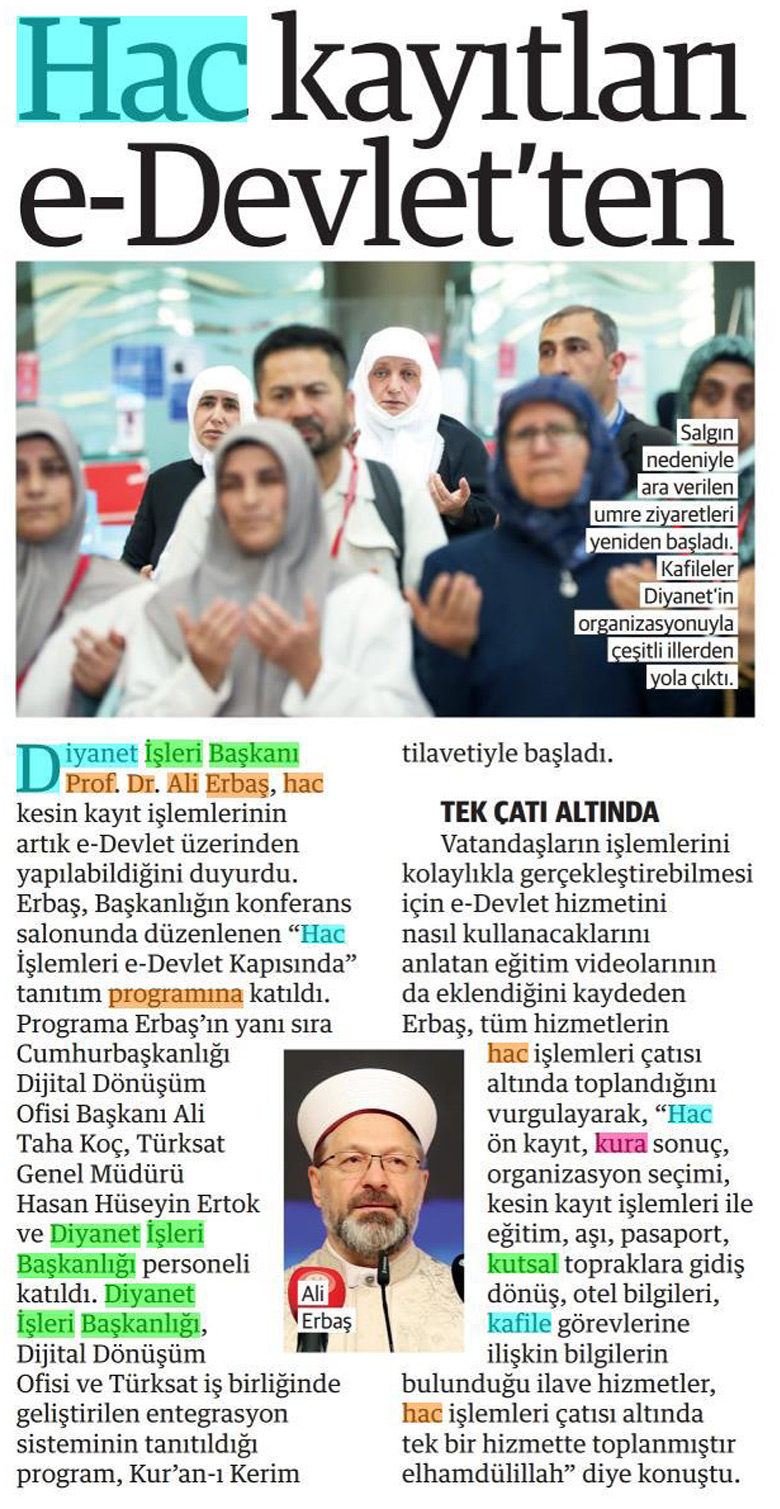 Hac kayıtları e-Devlet'ten

Salgın nedeniyle ara verilen umre ziyaretleri yeniden başladı. Kafileler Diyanet'in organizasyonuyla çeşitli illerden yola çıktı.

Diyanet İşleri Başkanı Prof. Dr. Ali Erbaş, hac kesin kayıt işlemlerinin artık e-Devlet üzerinden yapılabildiğini duyurdu. Erbaş, Başkanlığın konferans salonunda düzenlenen "Hac İşlemleri e-Devlet Kapısında" tanıtım programına katıldı. Programa Erbaş'ın yanı sıra Cumhurbaşkanlığı Dijital Dönüşüm Ofisi Başkanı Ali Taha Koç, Türksat Genel Müdürü Hasan Hüseyin Ertok ve Diyanet İşleri Başkanlığı personeli katıldı. Diyanet İşleri Başkanlığı, Dijital Dönüşüm Ofisi ve Türksat iş birliğinde geliştirilen entegrasyon sisteminin tanıtıldığı program, Kur'an-ı Kerim tilavetiyle başladı.

Ali Erbaş

TEK ÇATI ALTINDA
Vatandaşların işlemlerini kolaylıkla gerçekleştirebilmesi için e-Devlet hizmetini nasıl kullanacaklarını anlatan eğitim videolarının da eklendiğini kaydeden Erbaş, tüm hizmetlerin hac işlemleri çatısı altında toplandığını vurgulayarak, "Hac ön kayıt, kura sonuç, organizasyon seçimi, kesin kayıt işlemleri ile eğitim, aşı, pasaport, kutsal topraklara gidiş dönüş, otel bilgileri, kafile görevlerine ilişkin bilgilerin bulunduğu ilave hizmetler, hac işlemleri çatısı altında tek bir hizmette toplanmıştır elhamdülillah" diye konuştu.